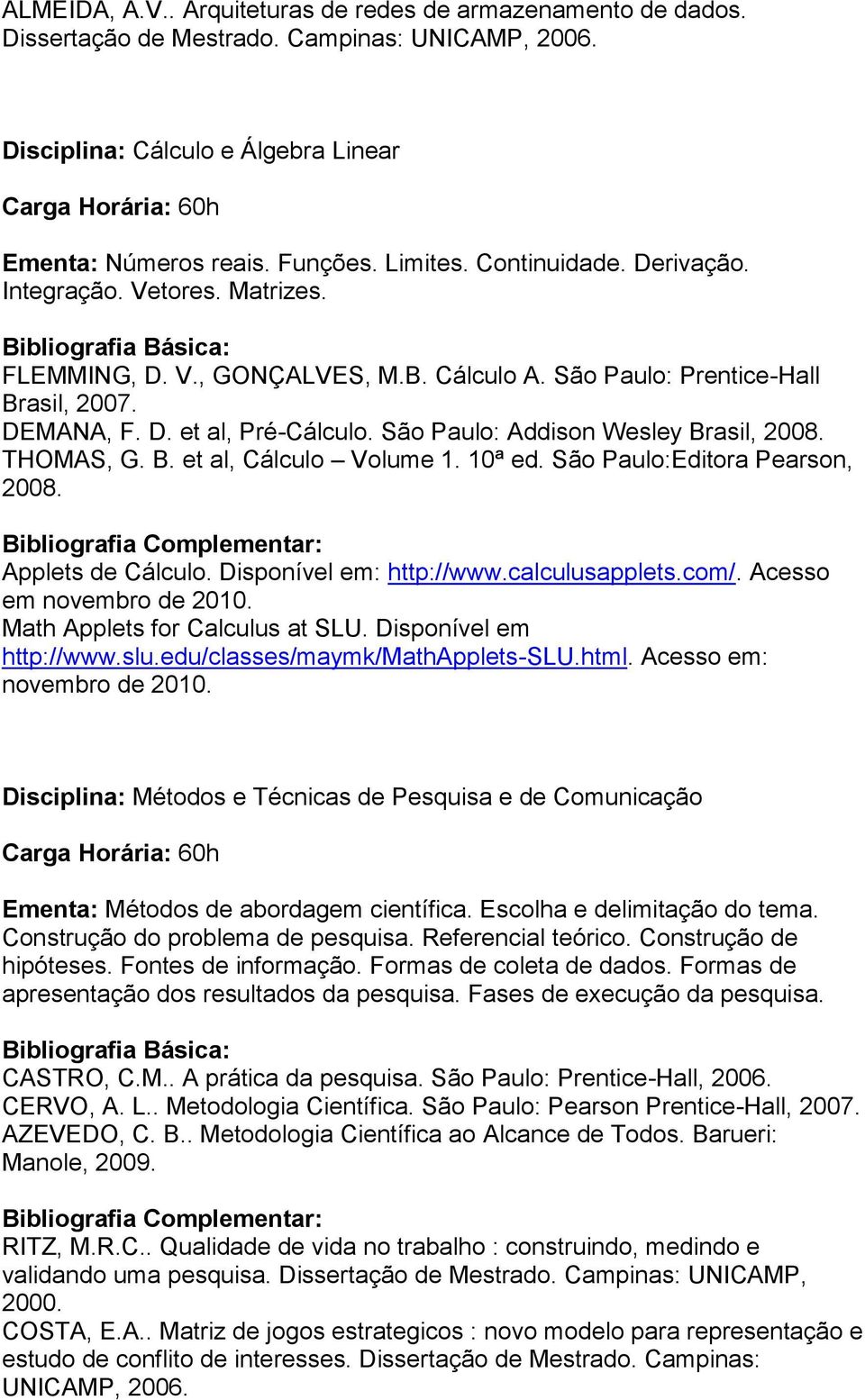 ALMEIDA, A.V.. Arquiteturas de redes de armazenamento de dados. Dissertação de Mestrado. Campinas: UNICAMP, 2006.

Disciplina: Cálculo e Álgebra Linear

Carga Horária: 60h

Ementa: Números reais. Funções. Limites. Continuidade. Derivação. Integração. Vetores. Matrizes.

Bibliografia Básica:
FLEMMING, D. V., GONÇALVES, M.B. Cálculo A. São Paulo: Prentice-Hall Brasil, 2007.
DEMANA, F. D. et al, Pré-Cálculo. São Paulo: Addison Wesley Brasil, 2008.
THOMAS, G. B. et al, Cálculo – Volume 1. 10ª ed. São Paulo:Editora Pearson, 2008.

Bibliografia Complementar:
Applets de Cálculo. Disponível em: http://www.calculusapplets.com/. Acesso em novembro de 2010.
Math Applets for Calculus at SLU. Disponível em http://www.slu.edu/classes/maymk/MathApplets-SLU.html. Acesso em: novembro de 2010.

Disciplina: Métodos e Técnicas de Pesquisa e de Comunicação

Carga Horária: 60h

Ementa: Métodos de abordagem científica. Escolha e delimitação do tema. Construção do problema de pesquisa. Referencial teórico. Construção de hipóteses. Fontes de informação. Formas de coleta de dados. Formas de apresentação dos resultados da pesquisa. Fases de execução da pesquisa.

Bibliografia Básica:
CASTRO, C.M.. A prática da pesquisa. São Paulo: Prentice-Hall, 2006.
CERVO, A. L.. Metodologia Científica. São Paulo: Pearson Prentice-Hall, 2007.
AZEVEDO, C. B.. Metodologia Científica ao Alcance de Todos. Barueri: Manole, 2009.

Bibliografia Complementar:
RITZ, M.R.C.. Qualidade de vida no trabalho : construindo, medindo e validando uma pesquisa. Dissertação de Mestrado. Campinas: UNICAMP, 2000.
COSTA, E.A.. Matriz de jogos estrategicos : novo modelo para representação e estudo de conflito de interesses. Dissertação de Mestrado. Campinas: UNICAMP, 2006.